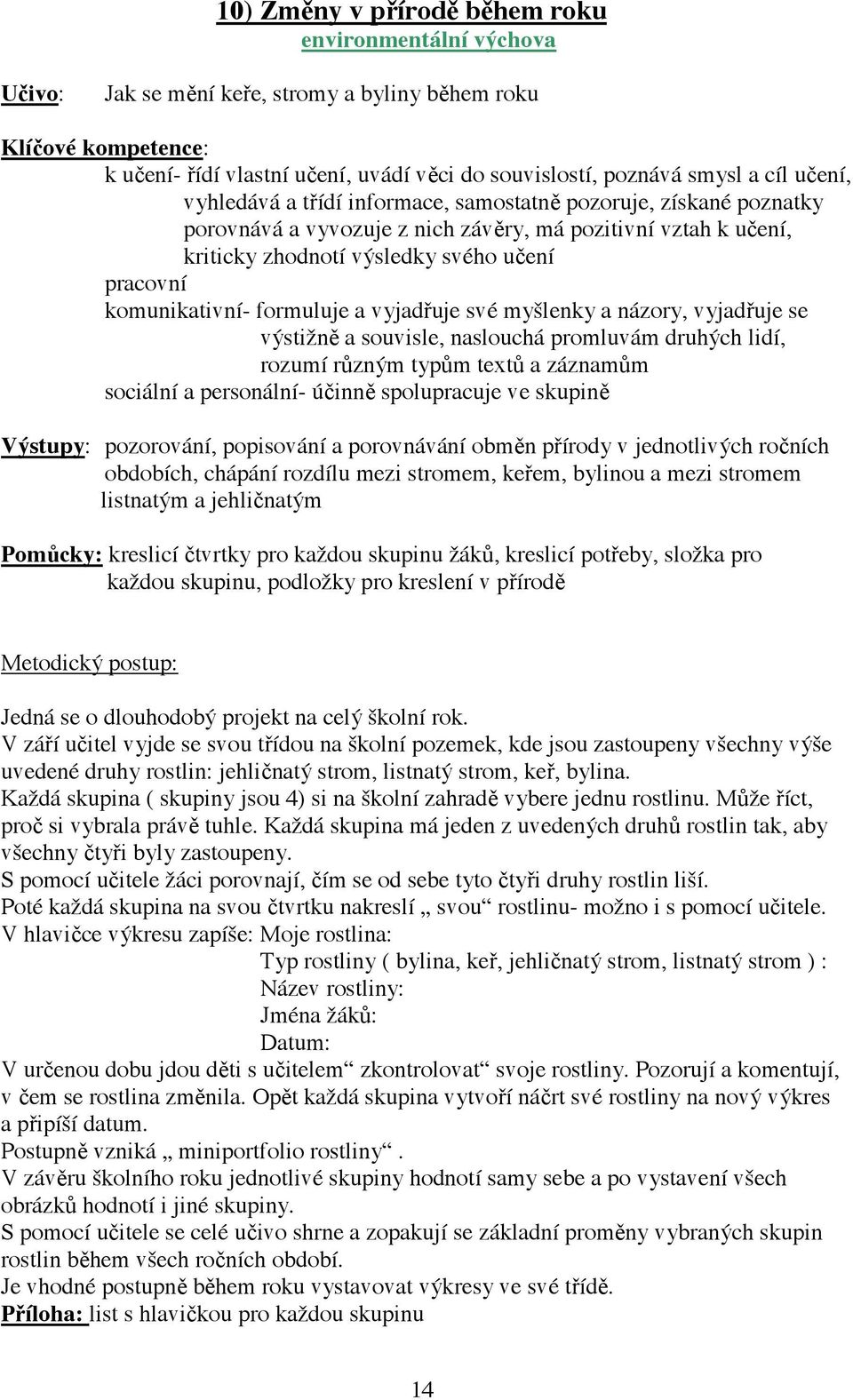 10) Změny v přírodě během roku
environmentální výchova

Učivo: Jak se mění keře, stromy a byliny během roku

Klíčové kompetence:
k učení- řídí vlastní učení, uvádí věci do souvislostí, poznává smysl a cíl učení, vyhledává a třídí informace, samostatně pozoruje, získané poznatky porovnává a vyvozuje z nich závěry, má pozitivní vztah k učení, kriticky zhodnotí výsledky svého učení
pracovní
komunikativní- formuluje a vyjadřuje své myšlenky a názory, vyjadřuje se výstižně a souvisle, naslouchá promluvám druhých lidí, rozumí různým typům textů a záznamům
sociální a personální- účinně spolupracuje ve skupině

Výstupy: pozorování, popisování a porovnávání obměn přírody v jednotlivých ročních obdobích, chápání rozdílu mezi stromem, keřem, bylinou a mezi stromem listnatým a jehličnatým

Pomůcky: kreslicí čtvrtky pro každou skupinu žáků, kreslicí potřeby, složka pro každou skupinu, podložky pro kreslení v přírodě

Metodický postup:

Jedná se o dlouhodobý projekt na celý školní rok.
V září učitel vyjde se svou třídou na školní pozemek, kde jsou zastoupeny všechny výše uvedené druhy rostlin: jehličnatý strom, listnatý strom, keř, bylina.
Každá skupina ( skupiny jsou 4) si na školní zahradě vybere jednu rostlinu. Může říct, proč si vybrala právě tuhle. Každá skupina má jeden z uvedených druhů rostlin tak, aby všechny čtyři byly zastoupeny.
S pomocí učitele žáci porovnají, čím se od sebe tyto čtyři druhy rostlin liší.
Poté každá skupina na svou čtvrtku nakreslí „ svou“ rostlinu- možno i s pomocí učitele.
V hlavičce výkresu zapíše: Moje rostlina:
Typ rostliny ( bylina, keř, jehličnatý strom, listnatý strom ) :
Název rostliny:
Jména žáků:
Datum:
V určenou dobu jdou děti s učitelem“ zkontrolovat“ svoje rostliny. Pozorují a komentují, v čem se rostlina změnila. Opět každá skupina vytvoří náčrt své rostliny na nový výkres a připíší datum.
Postupně vzniká „ miniportfolio rostliny“ .
V závěru školního roku jednotlivé skupiny hodnotí samy sebe a po vystavení všech obrázků hodnotí i jiné skupiny.
S pomocí učitele se celé učivo shrne a zopakují se základní proměny vybraných skupin rostlin během všech ročních období.
Je vhodné postupně během roku vystavovat výkresy ve své třídě.
Příloha: list s hlavičkou pro každou skupinu

14